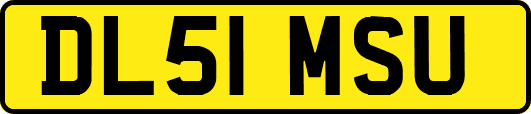 DL51 MSU